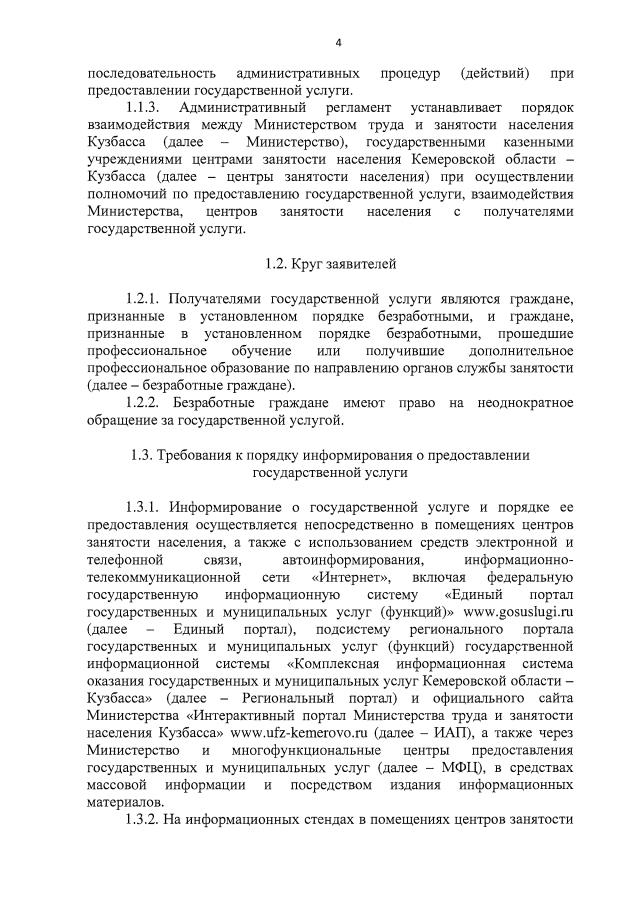 4

последовательность административных процедур (действий) при предоставлении государственной услуги.

1.1.3. Административный регламент устанавливает порядок взаимодействия между Министерством труда и занятости населения Кузбасса (далее – Министерство), государственными казенными учреждениями центрами занятости населения Кемеровской области – Кузбасса (далее – центры занятости населения) при осуществлении полномочий по предоставлению государственной услуги, взаимодействия Министерства, центров занятости населения с получателями государственной услуги.

1.2. Круг заявителей

1.2.1. Получателями государственной услуги являются граждане, признанные в установленном порядке безработными, и граждане, признанные в установленном порядке безработными, прошедшие профессиональное обучение или получившие дополнительное профессиональное образование по направлению органов службы занятости (далее – безработные граждане).

1.2.2. Безработные граждане имеют право на неоднократное обращение за государственной услугой.

1.3. Требования к порядку информирования о предоставлении государственной услуги

1.3.1. Информирование о государственной услуге и порядке ее предоставления осуществляется непосредственно в помещениях центров занятости населения, а также с использованием средств электронной и телефонной связи, автоинформирования, информационно-телекоммуникационной сети «Интернет», включая федеральную государственную информационную систему «Единый портал государственных и муниципальных услуг (функций)» www.gosuslugi.ru (далее – Единый портал), подсистему регионального портала государственных и муниципальных услуг (функций) государственной информационной системы «Комплексная информационная система оказания государственных и муниципальных услуг Кемеровской области – Кузбасса» (далее – Региональный портал) и официального сайта Министерства «Интерактивный портал Министерства труда и занятости населения Кузбасса» www.ufz-kemerovo.ru (далее – ИАП), а также через Министерство и многофункциональные центры предоставления государственных и муниципальных услуг (далее – МФЦ), в средствах массовой информации и посредством издания информационных материалов.

1.3.2. На информационных стендах в помещениях центров занятости